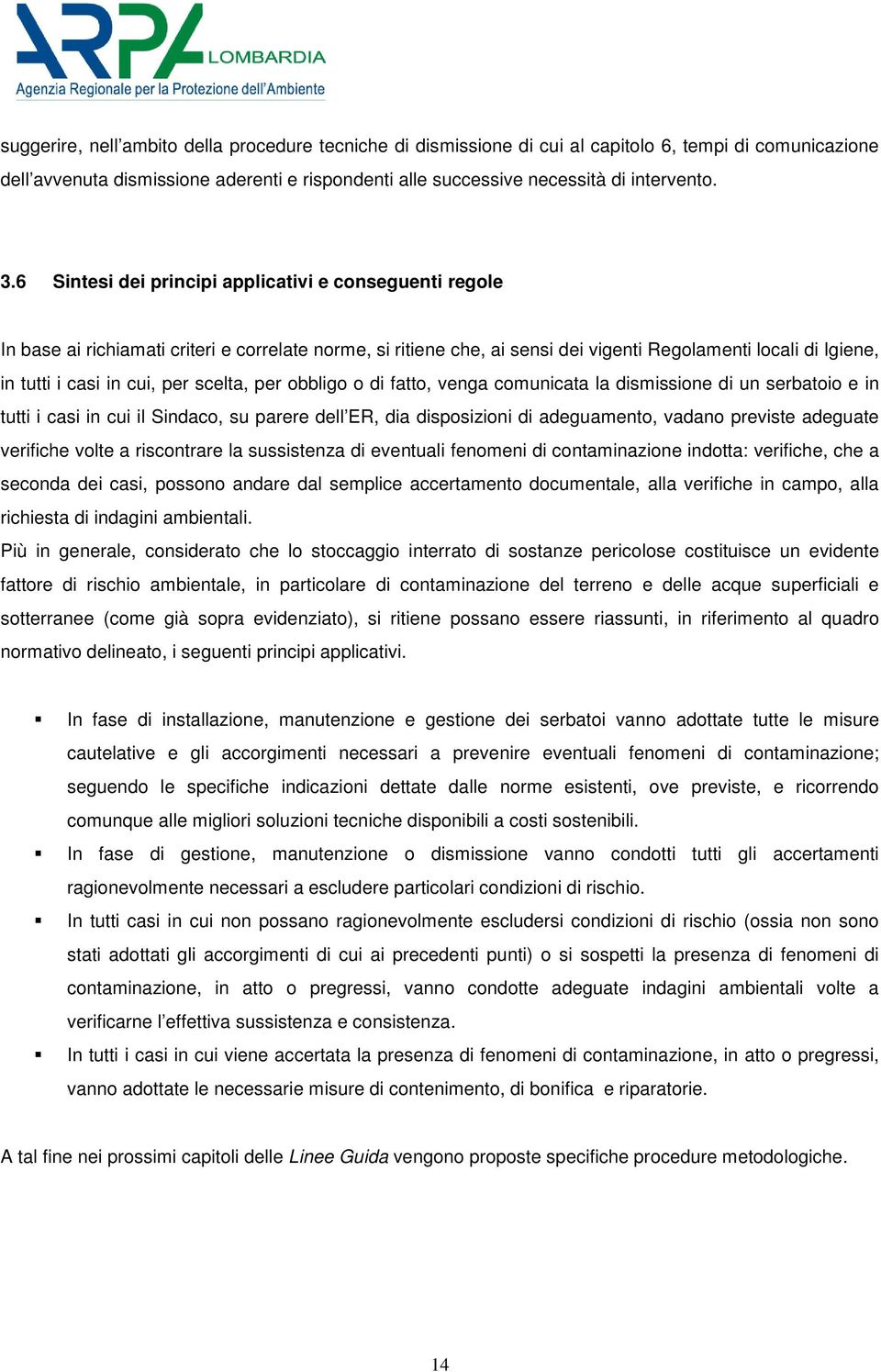 ARPA LOMBARDIA
Agenzia Regionale per la Protezione dell'Ambiente

suggerire, nell'ambito della procedure tecniche di dismissione di cui al capitolo 6, tempi di comunicazione dell'avvenuta dismissione aderenti e rispondenti alle successive necessità di intervento.

3.6 Sintesi dei principi applicativi e conseguenti regole

In base ai richiamati criteri e correlate norme, si ritiene che, ai sensi dei vigenti Regolamenti locali di Igiene, in tutti i casi in cui, per scelta, per obbligo o di fatto, venga comunicata la dismissione di un serbatoio e in tutti i casi in cui il Sindaco, su parere dell'ER, dia disposizioni di adeguamento, vadano previste adeguate verifiche volte a riscontrare la sussistenza di eventuali fenomeni di contaminazione indotta: verifiche, che a seconda dei casi, possono andare dal semplice accertamento documentale, alla verifiche in campo, alla richiesta di indagini ambientali.
Più in generale, considerato che lo stoccaggio interrato di sostanze pericolose costituisce un evidente fattore di rischio ambientale, in particolare di contaminazione del terreno e delle acque superficiali e sotterranee (come già sopra evidenziato), si ritiene possano essere riassunti, in riferimento al quadro normativo delineato, i seguenti principi applicativi.

▪ In fase di installazione, manutenzione e gestione dei serbatoi vanno adottate tutte le misure cautelative e gli accorgimenti necessari a prevenire eventuali fenomeni di contaminazione; seguendo le specifiche indicazioni dettate dalle norme esistenti, ove previste, e ricorrendo comunque alle migliori soluzioni tecniche disponibili a costi sostenibili.
▪ In fase di gestione, manutenzione o dismissione vanno condotti tutti gli accertamenti ragionevolmente necessari a escludere particolari condizioni di rischio.
▪ In tutti casi in cui non possano ragionevolmente escludersi condizioni di rischio (ossia non sono stati adottati gli accorgimenti di cui ai precedenti punti) o si sospetti la presenza di fenomeni di contaminazione, in atto o pregressi, vanno condotte adeguate indagini ambientali volte a verificarne l'effettiva sussistenza e consistenza.
▪ In tutti i casi in cui viene accertata la presenza di fenomeni di contaminazione, in atto o pregressi, vanno adottate le necessarie misure di contenimento, di bonifica e riparatorie.

A tal fine nei prossimi capitoli delle Linee Guida vengono proposte specifiche procedure metodologiche.

14